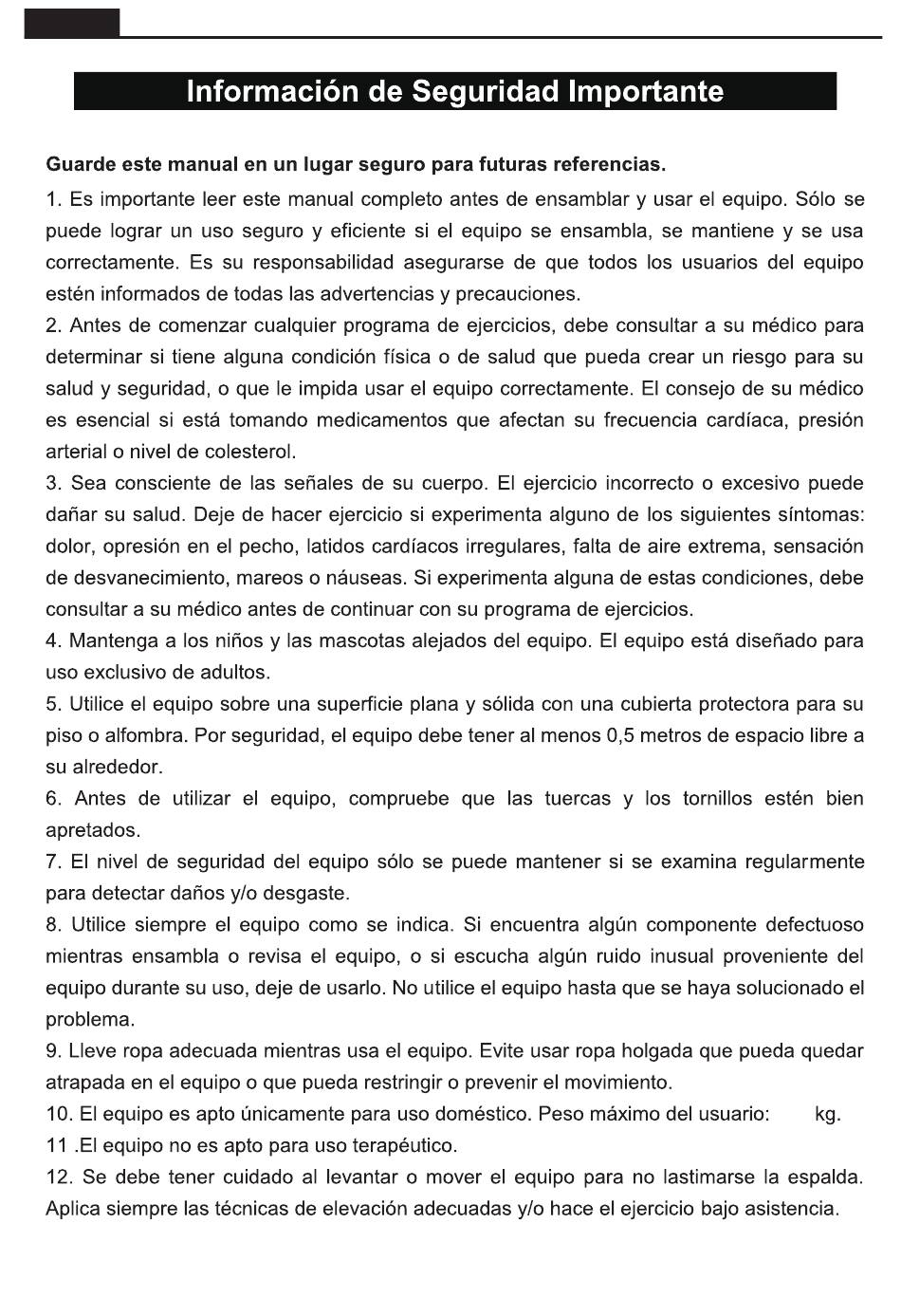 Información de Seguridad Importante

Guarde este manual en un lugar seguro para futuras referencias.

1. Es importante leer este manual completo antes de ensamblar y usar el equipo. Sólo se puede lograr un uso seguro y eficiente si el equipo se ensambla, se mantiene y se usa correctamente. Es su responsabilidad asegurarse de que todos los usuarios del equipo estén informados de todas las advertencias y precauciones.
2. Antes de comenzar cualquier programa de ejercicios, debe consultar a su médico para determinar si tiene alguna condición física o de salud que pueda crear un riesgo para su salud y seguridad, o que le impida usar el equipo correctamente. El consejo de su médico es esencial si está tomando medicamentos que afectan su frecuencia cardíaca, presión arterial o nivel de colesterol.
3. Sea consciente de las señales de su cuerpo. El ejercicio incorrecto o excesivo puede dañar su salud. Deje de hacer ejercicio si experimenta alguno de los siguientes síntomas: dolor, opresión en el pecho, latidos cardíacos irregulares, falta de aire extrema, sensación de desvanecimiento, mareos o náuseas. Si experimenta alguna de estas condiciones, debe consultar a su médico antes de continuar con su programa de ejercicios.
4. Mantenga a los niños y las mascotas alejados del equipo. El equipo está diseñado para uso exclusivo de adultos.
5. Utilice el equipo sobre una superficie plana y sólida con una cubierta protectora para su piso o alfombra. Por seguridad, el equipo debe tener al menos 0,5 metros de espacio libre a su alrededor.
6. Antes de utilizar el equipo, compruebe que las tuercas y los tornillos estén bien apretados.
7. El nivel de seguridad del equipo sólo se puede mantener si se examina regularmente para detectar daños y/o desgaste.
8. Utilice siempre el equipo como se indica. Si encuentra algún componente defectuoso mientras ensambla o revisa el equipo, o si escucha algún ruido inusual proveniente del equipo durante su uso, deje de usarlo. No utilice el equipo hasta que se haya solucionado el problema.
9. Lleve ropa adecuada mientras usa el equipo. Evite usar ropa holgada que pueda quedar atrapada en el equipo o que pueda restringir o prevenir el movimiento.
10. El equipo es apto únicamente para uso doméstico. Peso máximo del usuario: kg.
11 .El equipo no es apto para uso terapéutico.
12. Se debe tener cuidado al levantar o mover el equipo para no lastimarse la espalda. Aplica siempre las técnicas de elevación adecuadas y/o hace el ejercicio bajo asistencia.